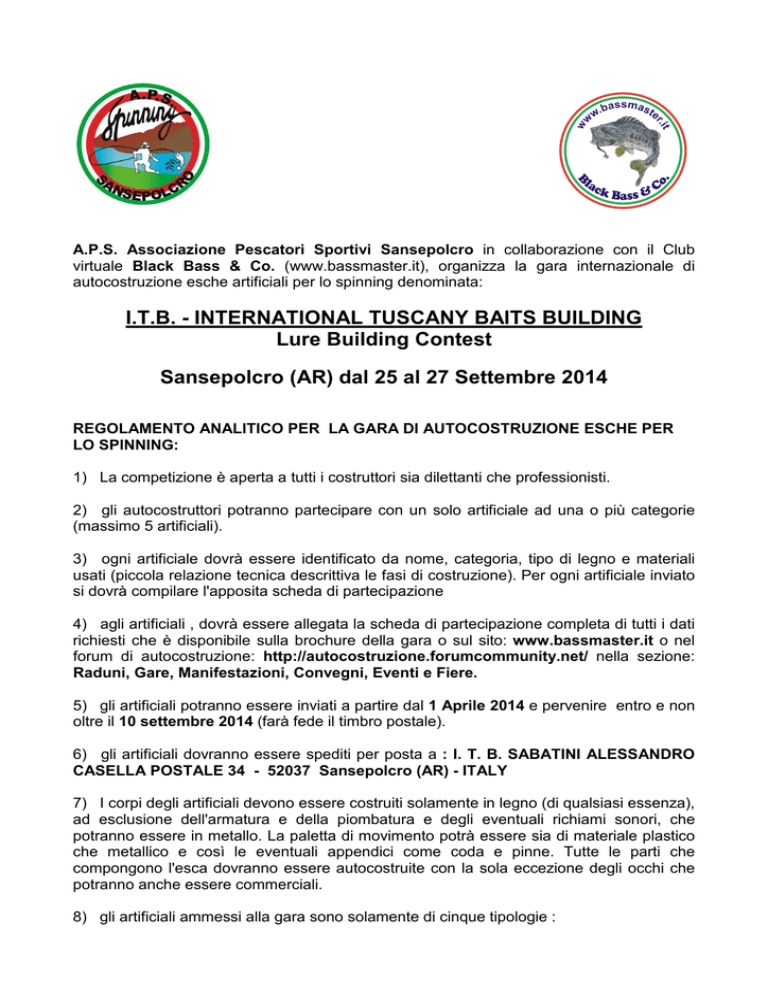 A.P.S.
Spinning
SANSEPOLCRO

www.bassmaster.it
Black Bass & Co.

A.P.S. Associazione Pescatori Sportivi Sansepolcro in collaborazione con il Club virtuale Black Bass & Co. (www.bassmaster.it), organizza la gara internazionale di autocostruzione esche artificiali per lo spinning denominata:

I.T.B. - INTERNATIONAL TUSCANY BAITS BUILDING
Lure Building Contest

Sansepolcro (AR) dal 25 al 27 Settembre 2014

REGOLAMENTO ANALITICO PER LA GARA DI AUTOCOSTRUZIONE ESCHE PER LO SPINNING:

1) La competizione è aperta a tutti i costruttori sia dilettanti che professionisti.

2) gli autocostruttori potranno partecipare con un solo artificiale ad una o più categorie (massimo 5 artificiali).

3) ogni artificiale dovrà essere identificato da nome, categoria, tipo di legno e materiali usati (piccola relazione tecnica descrittiva le fasi di costruzione). Per ogni artificiale inviato si dovrà compilare l'apposita scheda di partecipazione

4) agli artificiali , dovrà essere allegata la scheda di partecipazione completa di tutti i dati richiesti che è disponibile sulla brochure della gara o sul sito: www.bassmaster.it o nel forum di autocostruzione: http://autocostruzione.forumcommunity.net/ nella sezione: Raduni, Gare, Manifestazioni, Convegni, Eventi e Fiere.

5) gli artificiali potranno essere inviati a partire dal 1 Aprile 2014 e pervenire entro e non oltre il 10 settembre 2014 (farà fede il timbro postale).

6) gli artificiali dovranno essere spediti per posta a : I. T. B. SABATINI ALESSANDRO CASELLA POSTALE 34 - 52037 Sansepolcro (AR) - ITALY

7) I corpi degli artificiali devono essere costruiti solamente in legno (di qualsiasi essenza), ad esclusione dell'armatura e della piombatura e degli eventuali richiami sonori, che potranno essere in metallo. La paletta di movimento potrà essere sia di materiale plastico che metallico e così le eventuali appendici come coda e pinne. Tutte le parti che compongono l'esca dovranno essere autocostruite con la sola eccezione degli occhi che potranno anche essere commerciali.

8) gli artificiali ammessi alla gara sono solamente di cinque tipologie :